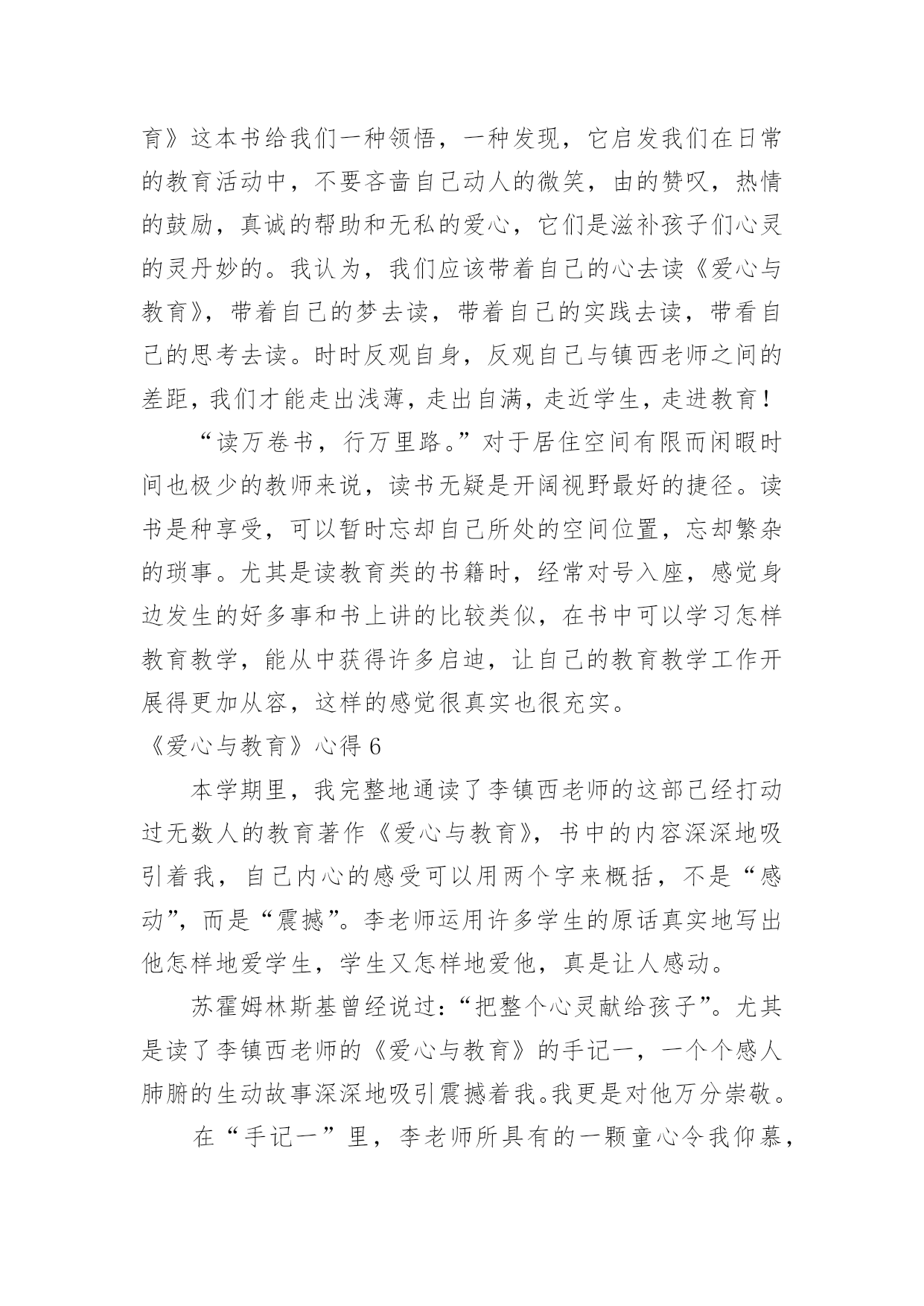 育》这本书给我们一种领悟，一种发现，它启发我们在日常的教育活动中，不要吝啬自己动人的微笑，由的赞叹，热情的鼓励，真诚的帮助和无私的爱心，它们是滋补孩子们心灵的灵丹妙的。我认为，我们应该带着自己的心去读《爱心与教育》，带着自己的梦去读，带着自己的实践去读，带看自己的思考去读。时时反观自身，反观自己与镇西老师之间的差距，我们才能走出浅薄，走出自满，走近学生，走进教育！

“读万卷书，行万里路。”对于居住空间有限而闲暇时间也极少的教师来说，读书无疑是开阔视野最好的捷径。读书是种享受，可以暂时忘却自己所处的空间位置，忘却繁杂的琐事。尤其是读教育类的书籍时，经常对号入座，感觉身边发生的好多事和书上讲的比较类似，在书中可以学习怎样教育教学，能从中获得许多启迪，让自己的教育教学工作开展得更加从容，这样的感觉很真实也很充实。

《爱心与教育》心得 6

本学期里，我完整地通读了李镇西老师的这部已经打动过无数人的教育著作《爱心与教育》，书中的内容深深地吸引着我，自己内心的感受可以用两个字来概括，不是“感动”，而是“震撼”。李老师运用许多学生的原话真实地写出他怎样地爱学生，学生又怎样地爱他，真是让人感动。

苏霍姆林斯基曾经说过：“把整个心灵献给孩子”。尤其是读了李镇西老师的《爱心与教育》的手记一，一个个感人肺腑的生动故事深深地吸引震撼着我。我更是对他万分崇敬。

在“手记一”里，李老师所具有的一颗童心令我仰慕，